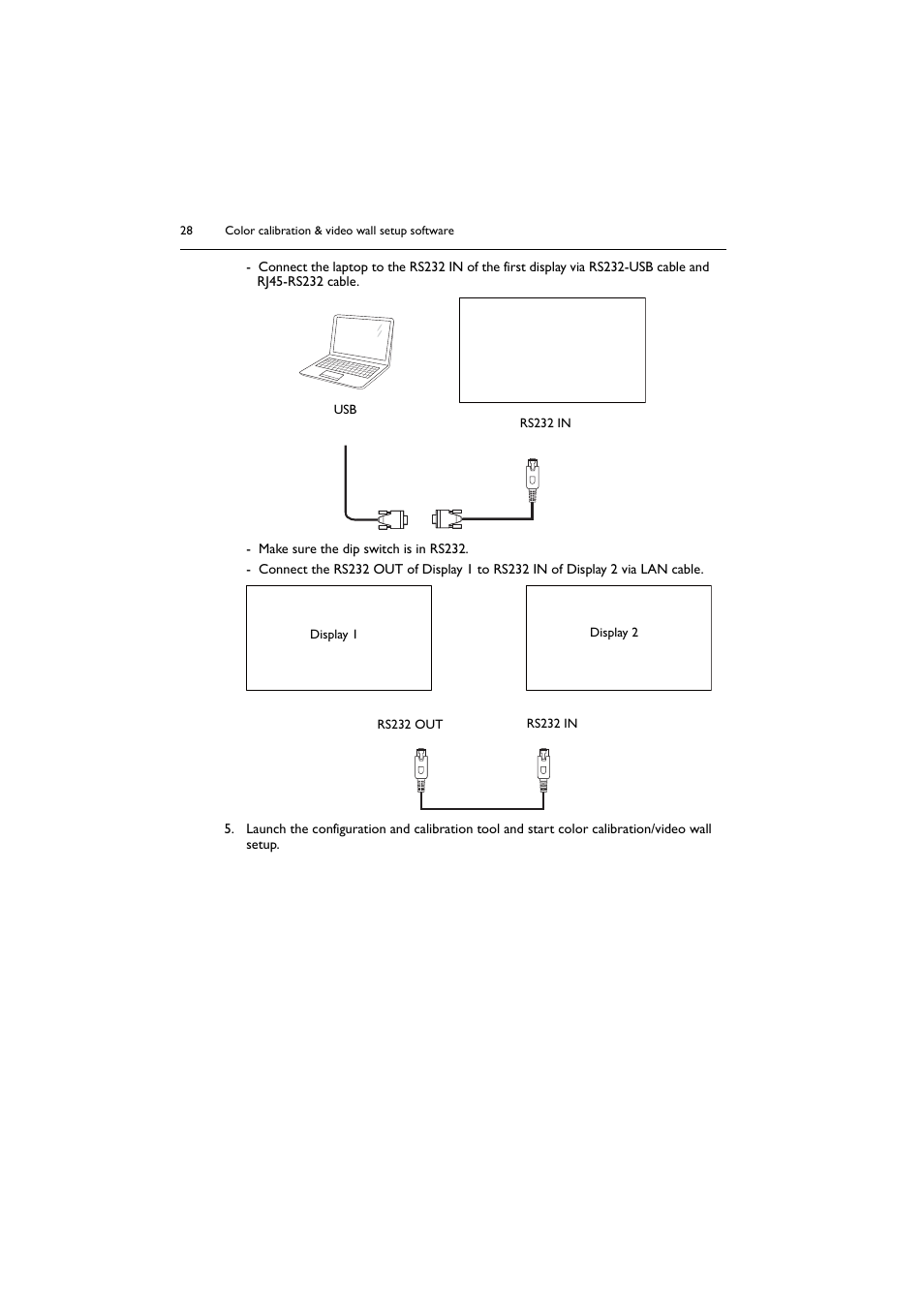 28 Color calibration & video wall setup software

- Connect the laptop to the RS232 IN of the first display via RS232-USB cable and RJ45-RS232 cable.

USB

RS232 IN

- Make sure the dip switch is in RS232.

- Connect the RS232 OUT of Display 1 to RS232 IN of Display 2 via LAN cable.

Display 1

Display 2

RS232 OUT

RS232 IN

5. Launch the configuration and calibration tool and start color calibration/video wall setup.